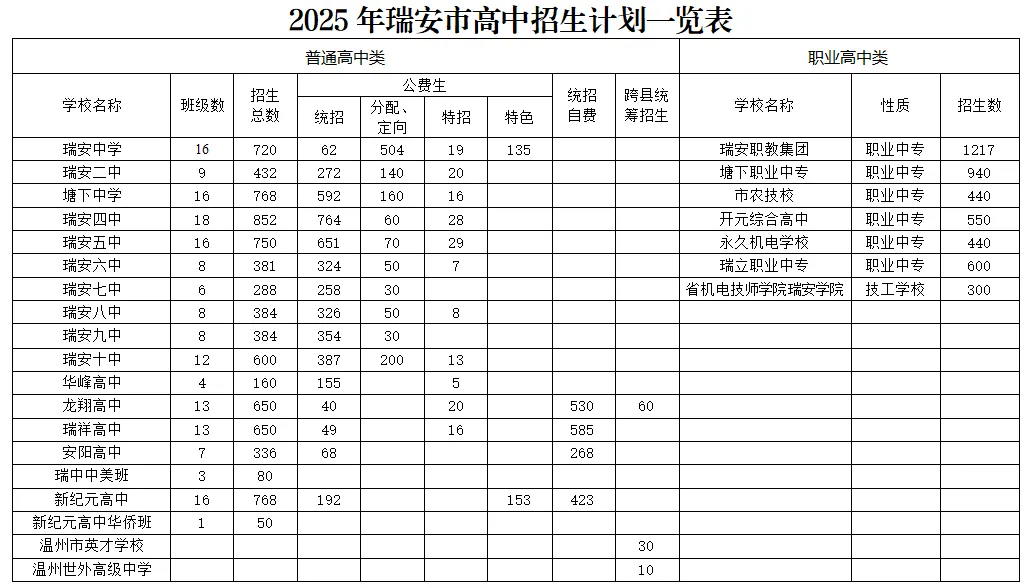 2025 年瑞安市高中招生计划一览表

普通高中类

| 学校名称 | 班级数 | 招生总数 | 公费生 统招 | 公费生 分配、定向 | 公费生 特招 | 公费生 特色 | 统招自费 | 跨县统筹招生 |
|---|---|---|---|---|---|---|---|---|
| 瑞安中学 | 16 | 720 | 62 | 504 | 19 | 135 | | |
| 瑞安二中 | 9 | 432 | 272 | 140 | 20 | | | |
| 塘下中学 | 16 | 768 | 592 | 160 | 16 | | | |
| 瑞安四中 | 18 | 852 | 764 | 60 | 28 | | | |
| 瑞安五中 | 16 | 750 | 651 | 70 | 29 | | | |
| 瑞安六中 | 8 | 381 | 324 | 50 | 7 | | | |
| 瑞安七中 | 6 | 288 | 258 | 30 | | | | |
| 瑞安八中 | 8 | 384 | 326 | 50 | 8 | | | |
| 瑞安九中 | 8 | 384 | 354 | 30 | | | | |
| 瑞安十中 | 12 | 600 | 387 | 200 | 13 | | | |
| 华峰高中 | 4 | 160 | 155 | | 5 | | | |
| 龙翔高中 | 13 | 650 | 40 | | 20 | | 530 | 60 |
| 瑞祥高中 | 13 | 650 | 49 | | 16 | | 585 | |
| 安阳高中 | 7 | 336 | 68 | | | | 268 | |
| 瑞中中美班 | 3 | 80 | | | | | | |
| 新纪元高中 | 16 | 768 | 192 | | | 153 | 423 | |
| 新纪元高中华侨班 | 1 | 50 | | | | | | |
| 温州市英才学校 | | | | | | | | 30 |
| 温州世外高级中学 | | | | | | | | 10 |

职业高中类

| 学校名称 | 性质 | 招生数 |
|---|---|---|
| 瑞安职教集团 | 职业中专 | 1217 |
| 塘下职业中专 | 职业中专 | 940 |
| 市农技校 | 职业中专 | 440 |
| 开元综合高中 | 职业中专 | 550 |
| 永久机电学校 | 职业中专 | 440 |
| 瑞立职业中专 | 职业中专 | 600 |
| 省机电技师学院瑞安学院 | 技工学校 | 300 |